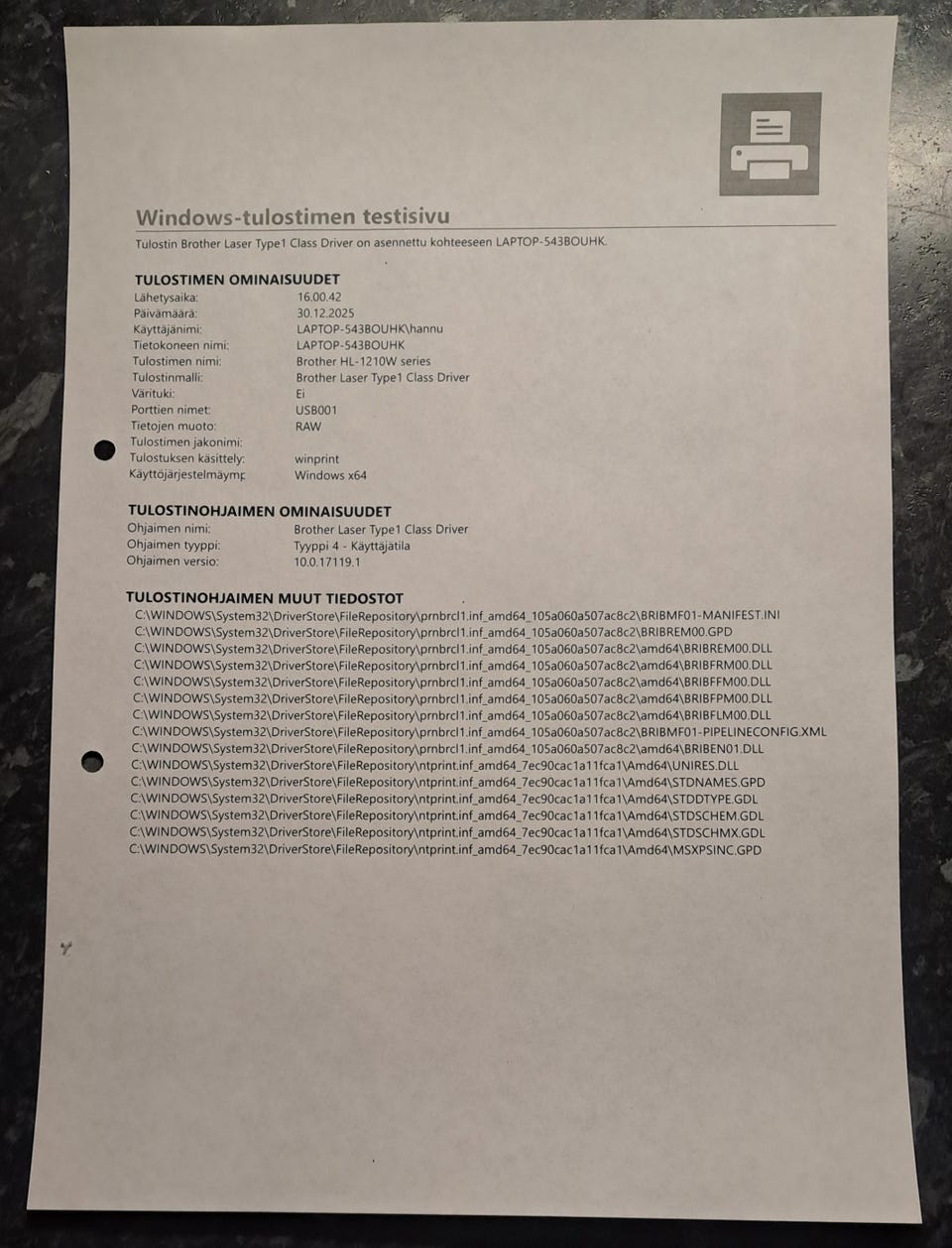 Windows-tulostimen testisivu

Tulostin Brother Laser Type1 Class Driver on asennettu kohteeseen LAPTOP-543BOUHK.

TULOSTIMEN OMINAISUUDET

Lähetysaika: 16.00.42
Päivämäärä: 30.12.2025
Käyttäjänimi: LAPTOP-543BOUHK\hannu
Tietokoneen nimi: LAPTOP-543BOUHK
Tulostimen nimi: Brother HL-1210W series
Tulostinmalli: Brother Laser Type1 Class Driver
Värituki: Ei
Porttien nimet: USB001
Tietojen muoto: RAW
Tulostimen jakonimi:
Tulostuksen käsittely: winprint
Käyttöjärjestelmäymp Windows x64

TULOSTINOHJAIMEN OMINAISUUDET

Ohjaimen nimi: Brother Laser Type1 Class Driver
Ohjaimen tyyppi: Tyyppi 4 - Käyttäjätila
Ohjaimen versio: 10.0.17119.1

TULOSTINOHJAIMEN MUUT TIEDOSTOT

C:\WINDOWS\System32\DriverStore\FileRepository\prnbrcl1.inf_amd64_105a060a507ac8c2\BRIBMF01-MANIFEST.INI
C:\WINDOWS\System32\DriverStore\FileRepository\prnbrcl1.inf_amd64_105a060a507ac8c2\BRIBREM00.GPD
C:\WINDOWS\System32\DriverStore\FileRepository\prnbrcl1.inf_amd64_105a060a507ac8c2\amd64\BRIBREM00.DLL
C:\WINDOWS\System32\DriverStore\FileRepository\prnbrcl1.inf_amd64_105a060a507ac8c2\amd64\BRIBFRM00.DLL
C:\WINDOWS\System32\DriverStore\FileRepository\prnbrcl1.inf_amd64_105a060a507ac8c2\amd64\BRIBFFM00.DLL
C:\WINDOWS\System32\DriverStore\FileRepository\prnbrcl1.inf_amd64_105a060a507ac8c2\amd64\BRIBFPM00.DLL
C:\WINDOWS\System32\DriverStore\FileRepository\prnbrcl1.inf_amd64_105a060a507ac8c2\amd64\BRIBFLM00.DLL
C:\WINDOWS\System32\DriverStore\FileRepository\prnbrcl1.inf_amd64_105a060a507ac8c2\BRIBMF01-PIPELINECONFIG.XML
C:\WINDOWS\System32\DriverStore\FileRepository\prnbrcl1.inf_amd64_105a060a507ac8c2\amd64\BRIBEN01.DLL
C:\WINDOWS\System32\DriverStore\FileRepository\ntprint.inf_amd64_7ec90cac1a11fca1\Amd64\UNIRES.DLL
C:\WINDOWS\System32\DriverStore\FileRepository\ntprint.inf_amd64_7ec90cac1a11fca1\Amd64\STDNAMES.GPD
C:\WINDOWS\System32\DriverStore\FileRepository\ntprint.inf_amd64_7ec90cac1a11fca1\Amd64\STDDTYPE.GDL
C:\WINDOWS\System32\DriverStore\FileRepository\ntprint.inf_amd64_7ec90cac1a11fca1\Amd64\STDSCHEM.GDL
C:\WINDOWS\System32\DriverStore\FileRepository\ntprint.inf_amd64_7ec90cac1a11fca1\Amd64\STDSCHMX.GDL
C:\WINDOWS\System32\DriverStore\FileRepository\ntprint.inf_amd64_7ec90cac1a11fca1\Amd64\MSXPSINC.GPD